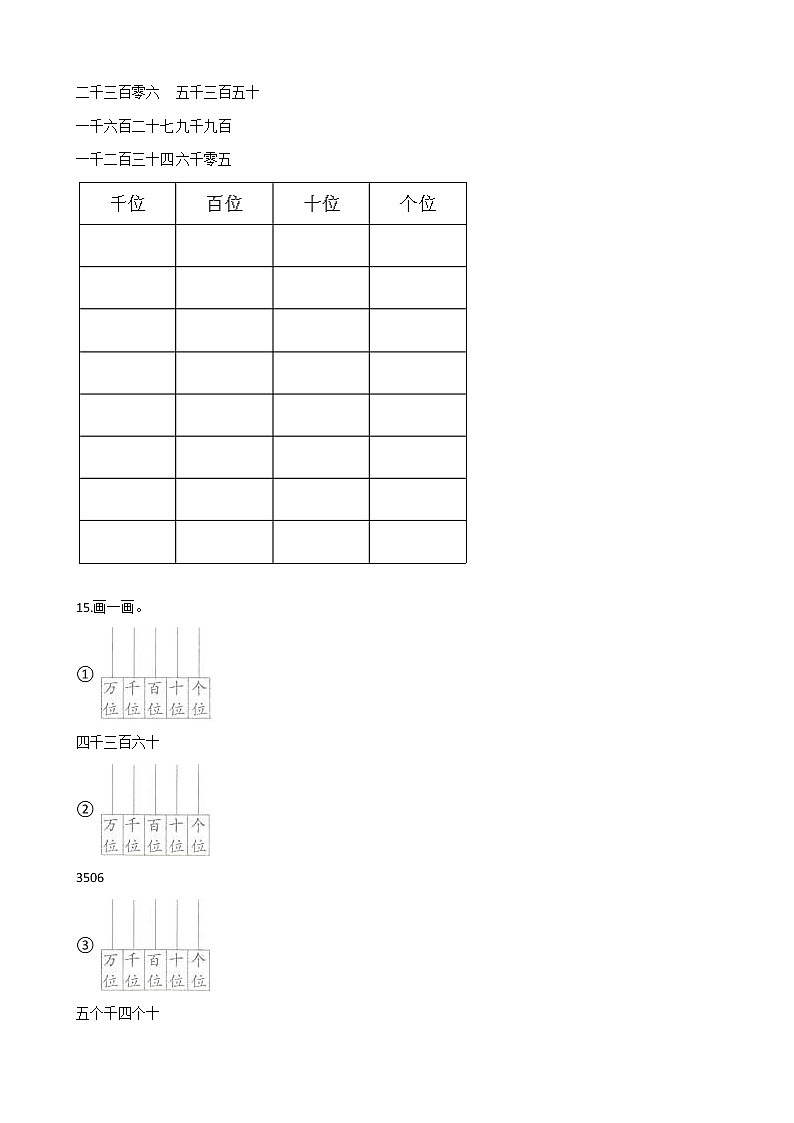 二千三百零六　五千三百五十

一千六百二十七九千九百

一千二百三十四六千零五

| 千位 | 百位 | 十位 | 个位 |
|---|---|---|---|
| | | | |
| | | | |
| | | | |
| | | | |
| | | | |
| | | | |
| | | | |
| | | | |

15.画一画。

①
万位 千位 百位 十位 个位

四千三百六十

②
万位 千位 百位 十位 个位

3506

③
万位 千位 百位 十位 个位

五个千四个十